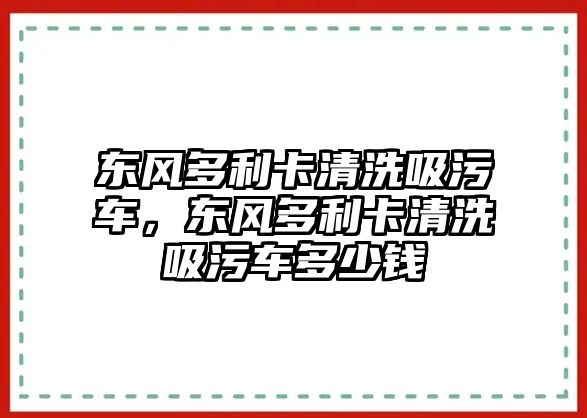 东风多利卡清洗吸污车，东风多利卡清洗吸污车多少钱